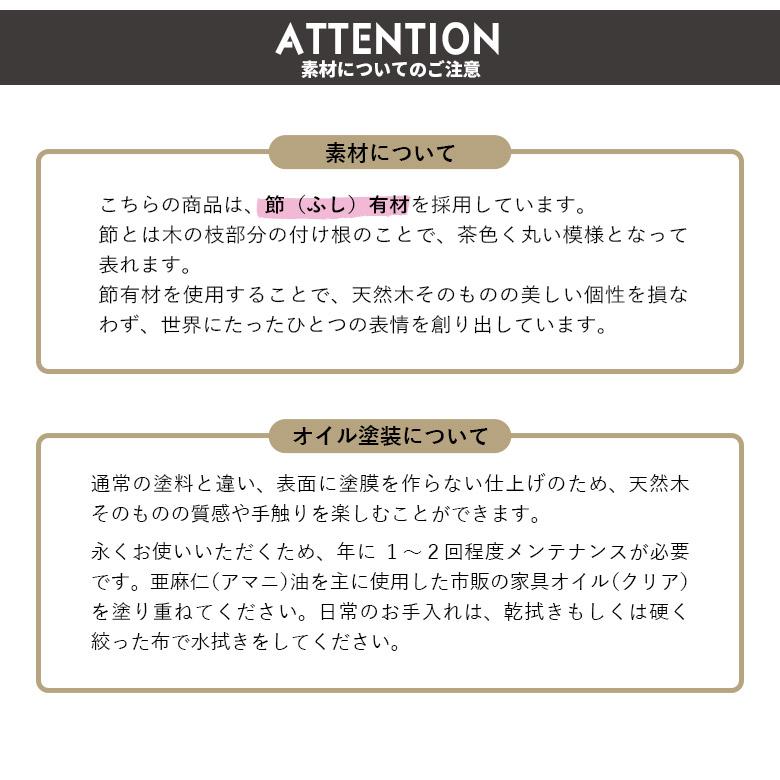 ATTENTION
素材についてのご注意

素材について

こちらの商品は、節（ふし）有材を採用しています。
節とは木の枝部分の付け根のことで、茶色く丸い模様となって表れます。
節有材を使用することで、天然木そのものの美しい個性を損なわず、世界にたったひとつの表情を創り出しています。

オイル塗装について

通常の塗料と違い、表面に塗膜を作らない仕上げのため、天然木そのものの質感や手触りを楽しむことができます。

永くお使いいただくため、年に １～２回程度メンテナンスが必要です。亜麻仁(アマニ)油を主に使用した市販の家具オイル(クリア)を塗り重ねてください。日常のお手入れは、乾拭きもしくは硬く絞った布で水拭きをしてください。